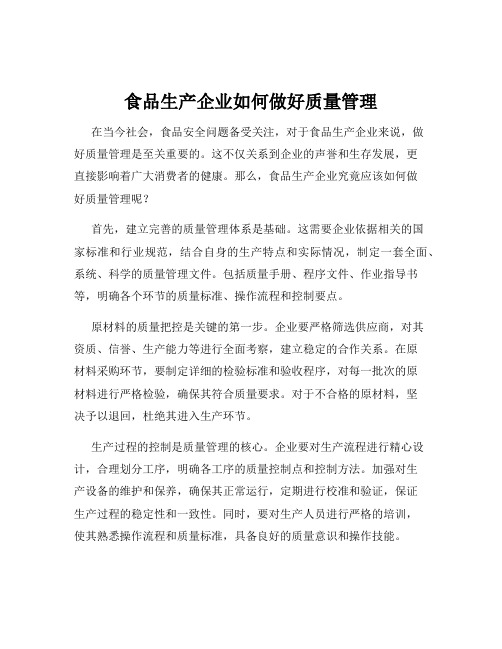 食品生产企业如何做好质量管理

在当今社会，食品安全问题备受关注，对于食品生产企业来说，做好质量管理是至关重要的。这不仅关系到企业的声誉和生存发展，更直接影响着广大消费者的健康。那么，食品生产企业究竟应该如何做好质量管理呢？

首先，建立完善的质量管理体系是基础。这需要企业依据相关的国家标准和行业规范，结合自身的生产特点和实际情况，制定一套全面、系统、科学的质量管理文件。包括质量手册、程序文件、作业指导书等，明确各个环节的质量标准、操作流程和控制要点。

原材料的质量把控是关键的第一步。企业要严格筛选供应商，对其资质、信誉、生产能力等进行全面考察，建立稳定的合作关系。在原材料采购环节，要制定详细的检验标准和验收程序，对每一批次的原材料进行严格检验，确保其符合质量要求。对于不合格的原材料，坚决予以退回，杜绝其进入生产环节。

生产过程的控制是质量管理的核心。企业要对生产流程进行精心设计，合理划分工序，明确各工序的质量控制点和控制方法。加强对生产设备的维护和保养，确保其正常运行，定期进行校准和验证，保证生产过程的稳定性和一致性。同时，要对生产人员进行严格的培训，使其熟悉操作流程和质量标准，具备良好的质量意识和操作技能。